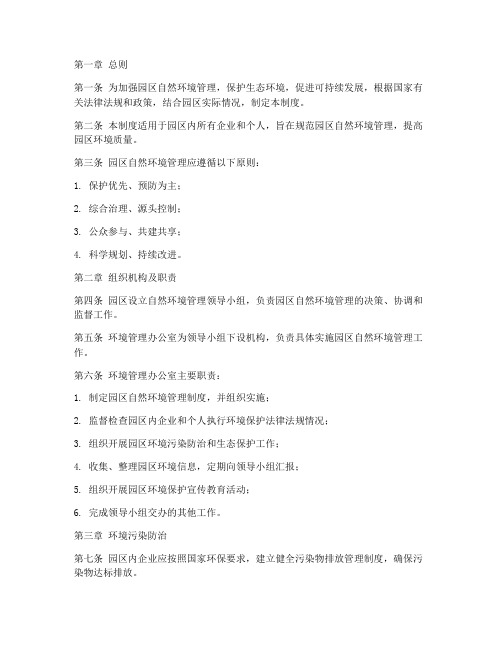 第一章 总则

第一条 为加强园区自然环境管理，保护生态环境，促进可持续发展，根据国家有关法律法规和政策，结合园区实际情况，制定本制度。

第二条 本制度适用于园区内所有企业和个人，旨在规范园区自然环境管理，提高园区环境质量。

第三条 园区自然环境管理应遵循以下原则：

1. 保护优先、预防为主；

2. 综合治理、源头控制；

3. 公众参与、共建共享；

4. 科学规划、持续改进。

第二章 组织机构及职责

第四条 园区设立自然环境管理领导小组，负责园区自然环境管理的决策、协调和监督工作。

第五条 环境管理办公室为领导小组下设机构，负责具体实施园区自然环境管理工作。

第六条 环境管理办公室主要职责：

1. 制定园区自然环境管理制度，并组织实施；

2. 监督检查园区内企业和个人执行环境保护法律法规情况；

3. 组织开展园区环境污染防治和生态保护工作；

4. 收集、整理园区环境信息，定期向领导小组汇报；

5. 组织开展园区环境保护宣传教育活动；

6. 完成领导小组交办的其他工作。

第三章 环境污染防治

第七条 园区内企业应按照国家环保要求，建立健全污染物排放管理制度，确保污染物达标排放。